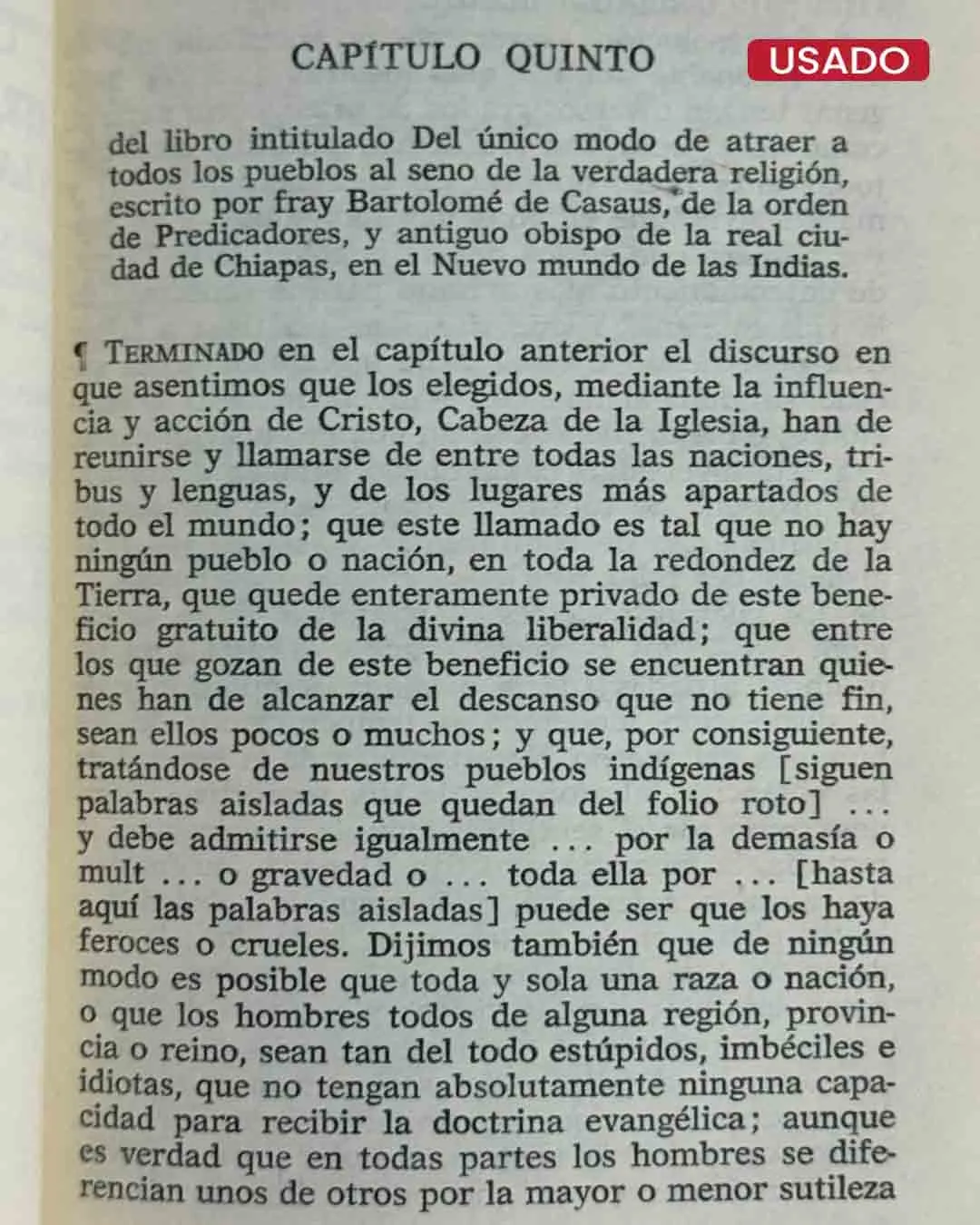 CAPÍTULO QUINTO

USADO

del libro intitulado Del único modo de atraer a todos los pueblos al seno de la verdadera religión, escrito por fray Bartolomé de Casaus, de la orden de Predicadores, y antiguo obispo de la real ciudad de Chiapas, en el Nuevo mundo de las Indias.

¶ TERMINADO en el capítulo anterior el discurso en que asentimos que los elegidos, mediante la influencia y acción de Cristo, Cabeza de la Iglesia, han de reunirse y llamarse de entre todas las naciones, tribus y lenguas, y de los lugares más apartados de todo el mundo; que este llamado es tal que no hay ningún pueblo o nación, en toda la redondez de la Tierra, que quede enteramente privado de este beneficio gratuito de la divina liberalidad; que entre los que gozan de este beneficio se encuentran quienes han de alcanzar el descanso que no tiene fin, sean ellos pocos o muchos; y que, por consiguiente, tratándose de nuestros pueblos indígenas [siguen palabras aisladas que quedan del folio roto] ... y debe admitirse igualmente ... por la demasía o mult ... o gravedad o ... toda ella por ... [hasta aquí las palabras aisladas] puede ser que los haya feroces o crueles. Dijimos también que de ningún modo es posible que toda y sola una raza o nación, o que los hombres todos de alguna región, provincia o reino, sean tan del todo estúpidos, imbéciles e idiotas, que no tengan absolutamente ninguna capacidad para recibir la doctrina evangélica; aunque es verdad que en todas partes los hombres se diferencian unos de otros por la mayor o menor sutileza